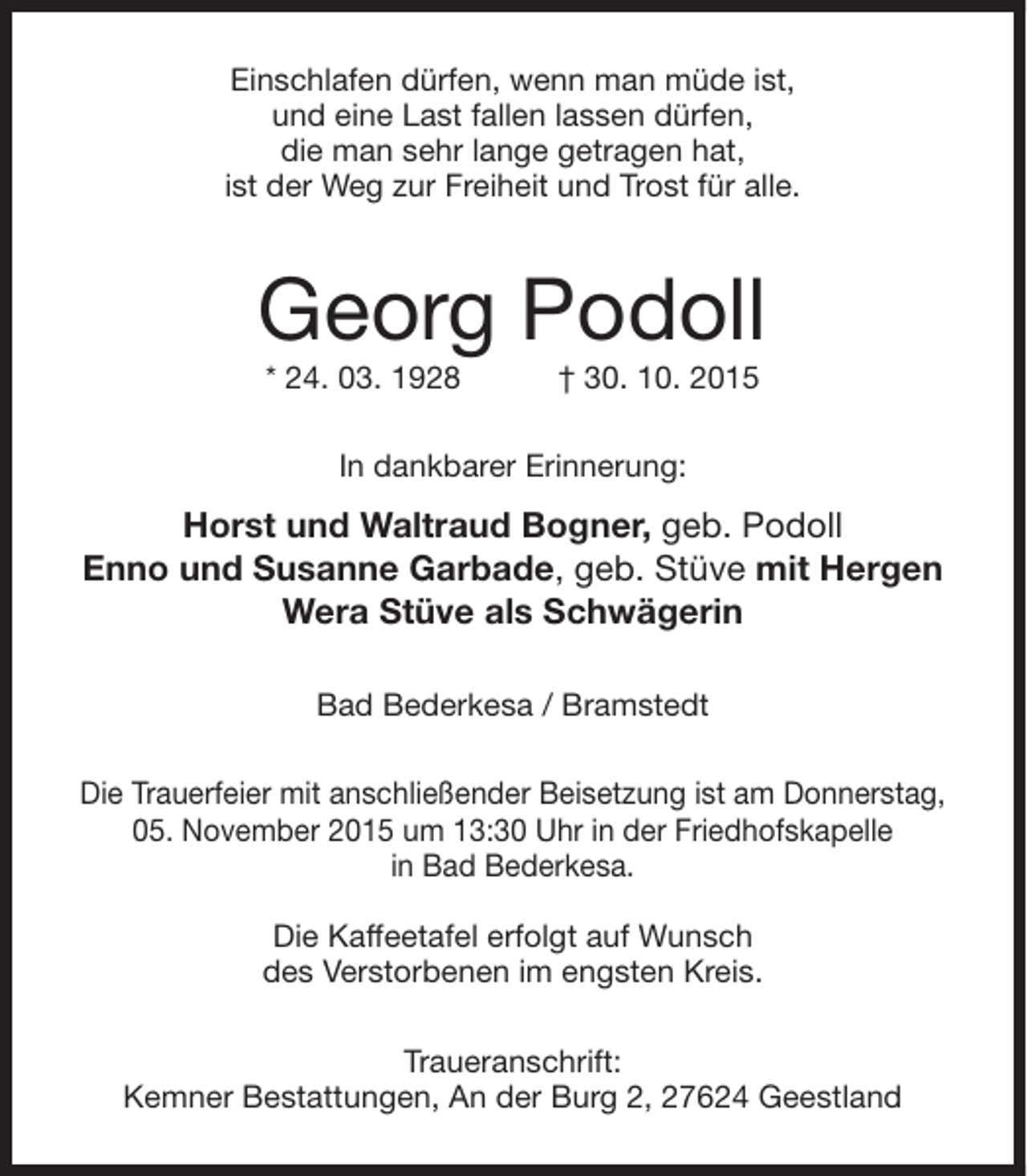 Einschlafen dürfen, wenn man müde ist,
und eine Last fallen lassen dürfen,
die man sehr lange getragen hat,
ist der Weg zur Freiheit und Trost für alle.

Georg Podoll

* 24. 03. 1928 † 30. 10. 2015

In dankbarer Erinnerung:

Horst und Waltraud Bogner, geb. Podoll
Enno und Susanne Garbade, geb. Stüve mit Hergen
Wera Stüve als Schwägerin

Bad Bederkesa / Bramstedt

Die Trauerfeier mit anschließender Beisetzung ist am Donnerstag, 05. November 2015 um 13:30 Uhr in der Friedhofskapelle in Bad Bederkesa.

Die Kaffeetafel erfolgt auf Wunsch des Verstorbenen im engsten Kreis.

Traueranschrift:
Kemner Bestattungen, An der Burg 2, 27624 Geestland